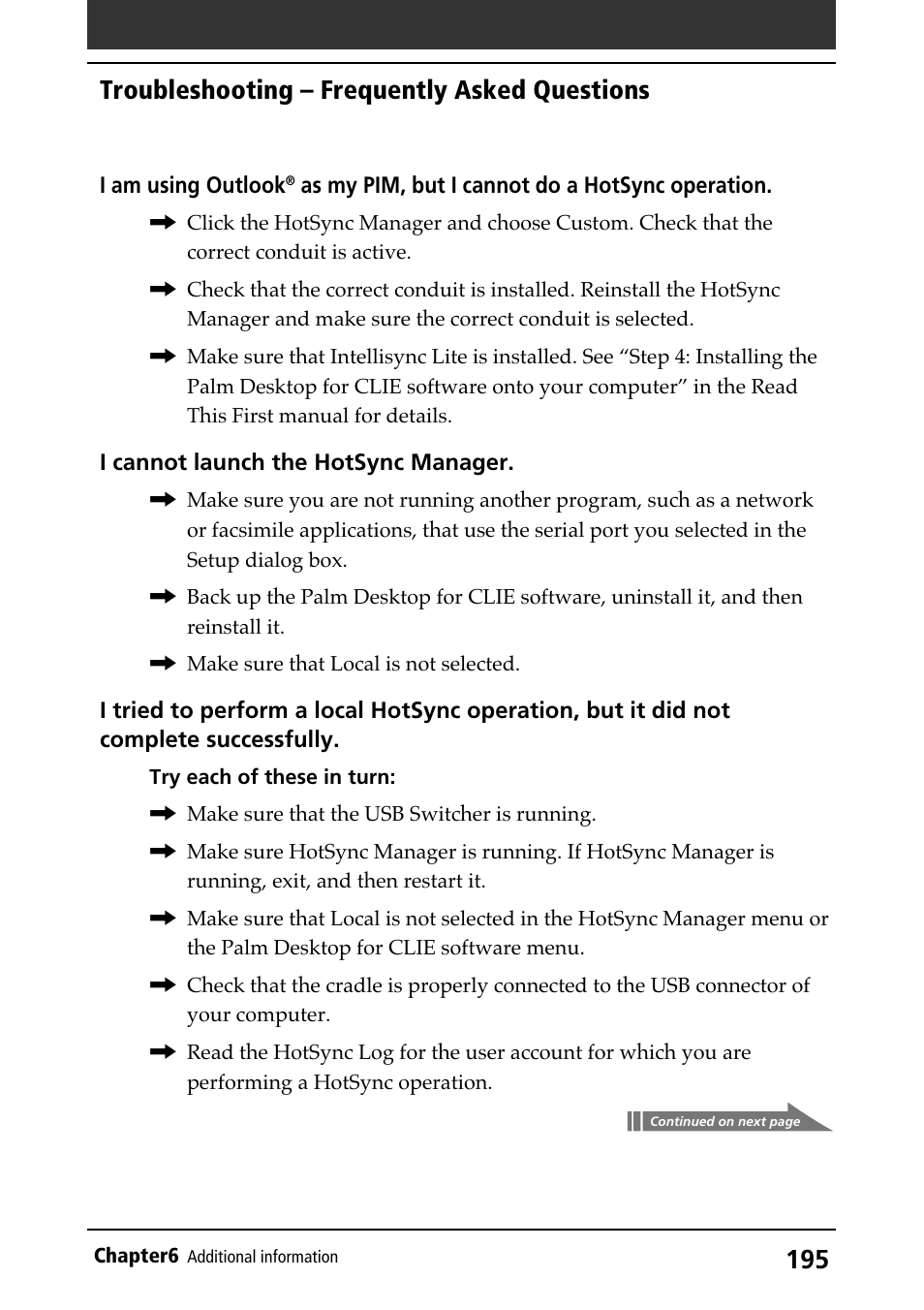 Troubleshooting – Frequently Asked Questions

I am using Outlook® as my PIM, but I cannot do a HotSync operation.

➡ Click the HotSync Manager and choose Custom. Check that the correct conduit is active.

➡ Check that the correct conduit is installed. Reinstall the HotSync Manager and make sure the correct conduit is selected.

➡ Make sure that Intellisync Lite is installed. See “Step 4: Installing the Palm Desktop for CLIE software onto your computer” in the Read This First manual for details.

I cannot launch the HotSync Manager.

➡ Make sure you are not running another program, such as a network or facsimile applications, that use the serial port you selected in the Setup dialog box.

➡ Back up the Palm Desktop for CLIE software, uninstall it, and then reinstall it.

➡ Make sure that Local is not selected.

I tried to perform a local HotSync operation, but it did not complete successfully.

Try each of these in turn:

➡ Make sure that the USB Switcher is running.

➡ Make sure HotSync Manager is running. If HotSync Manager is running, exit, and then restart it.

➡ Make sure that Local is not selected in the HotSync Manager menu or the Palm Desktop for CLIE software menu.

➡ Check that the cradle is properly connected to the USB connector of your computer.

➡ Read the HotSync Log for the user account for which you are performing a HotSync operation.

Continued on next page

Chapter6 Additional information 195